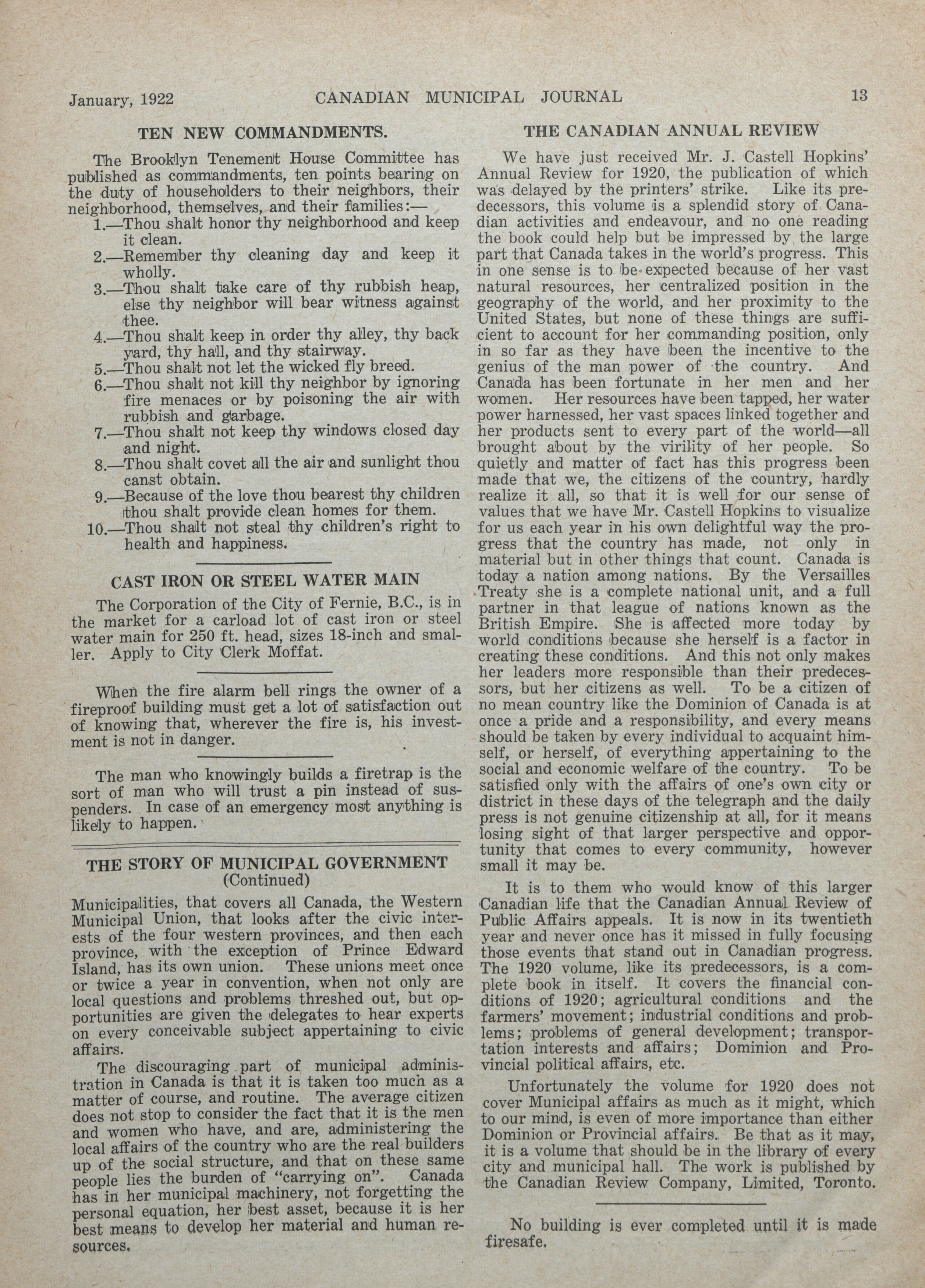 January, 1922 CANADIAN MUNICIPAL JOURNAL 13

TEN NEW COMMANDMENTS.

The Brooklyn Tenement House Committee has published as commandments, ten points bearing on the duty of householders to their neighbors, their neighborhood, themselves, and their families:—

1.—Thou shalt honor thy neighborhood and keep it clean.

2.—Remember thy cleaning day and keep it wholly.

3.—Thou shalt take care of thy rubbish heap, else thy neighbor will bear witness against thee.

4.—Thou shalt keep in order thy alley, thy back yard, thy hall, and thy stairway.

5.—Thou shalt not let the wicked fly breed.

6.—Thou shalt not kill thy neighbor by ignoring fire menaces or by poisoning the air with rubbish and garbage.

7.—Thou shalt not keep thy windows closed day and night.

8.—Thou shalt covet all the air and sunlight thou canst obtain.

9.—Because of the love thou bearest thy children thou shalt provide clean homes for them.

10.—Thou shalt not steal thy children's right to health and happiness.

CAST IRON OR STEEL WATER MAIN

The Corporation of the City of Fernie, B.C., is in the market for a carload lot of cast iron or steel water main for 250 ft. head, sizes 18-inch and smaller. Apply to City Clerk Moffat.

When the fire alarm bell rings the owner of a fireproof building must get a lot of satisfaction out of knowing that, wherever the fire is, his investment is not in danger.

The man who knowingly builds a firetrap is the sort of man who will trust a pin instead of suspenders. In case of an emergency most anything is likely to happen.

THE STORY OF MUNICIPAL GOVERNMENT
(Continued)

Municipalities, that covers all Canada, the Western Municipal Union, that looks after the civic interests of the four western provinces, and then each province, with the exception of Prince Edward Island, has its own union. These unions meet once or twice a year in convention, when not only are local questions and problems threshed out, but opportunities are given the delegates to hear experts on every conceivable subject appertaining to civic affairs.

The discouraging part of municipal administration in Canada is that it is taken too much as a matter of course, and routine. The average citizen does not stop to consider the fact that it is the men and women who have, and are, administering the local affairs of the country who are the real builders up of the social structure, and that on these same people lies the burden of "carrying on". Canada has in her municipal machinery, not forgetting the personal equation, her best asset, because it is her best means to develop her material and human resources.

THE CANADIAN ANNUAL REVIEW

We have just received Mr. J. Castell Hopkins' Annual Review for 1920, the publication of which was delayed by the printers' strike. Like its predecessors, this volume is a splendid story of Canadian activities and endeavour, and no one reading the book could help but be impressed by the large part that Canada takes in the world's progress. This in one sense is to be expected because of her vast natural resources, her centralized position in the geography of the world, and her proximity to the United States, but none of these things are sufficient to account for her commanding position, only in so far as they have been the incentive to the genius of the man power of the country. And Canada has been fortunate in her men and her women. Her resources have been tapped, her water power harnessed, her vast spaces linked together and her products sent to every part of the world—all brought about by the virility of her people. So quietly and matter of fact has this progress been made that we, the citizens of the country, hardly realize it all, so that it is well for our sense of values that we have Mr. Castell Hopkins to visualize for us each year in his own delightful way the progress that the country has made, not only in material but in other things that count. Canada is today a nation among nations. By the Versailles Treaty she is a complete national unit, and a full partner in that league of nations known as the British Empire. She is affected more today by world conditions because she herself is a factor in creating these conditions. And this not only makes her leaders more responsible than their predecessors, but her citizens as well. To be a citizen of no mean country like the Dominion of Canada is at once a pride and a responsibility, and every means should be taken by every individual to acquaint himself, or herself, of everything appertaining to the social and economic welfare of the country. To be satisfied only with the affairs of one's own city or district in these days of the telegraph and the daily press is not genuine citizenship at all, for it means losing sight of that larger perspective and opportunity that comes to every community, however small it may be.

It is to them who would know of this larger Canadian life that the Canadian Annual Review of Public Affairs appeals. It is now in its twentieth year and never once has it missed in fully focusing those events that stand out in Canadian progress. The 1920 volume, like its predecessors, is a complete book in itself. It covers the financial conditions of 1920; agricultural conditions and the farmers' movement; industrial conditions and problems; problems of general development; transportation interests and affairs; Dominion and Provincial political affairs, etc.

Unfortunately the volume for 1920 does not cover Municipal affairs as much as it might, which to our mind, is even of more importance than either Dominion or Provincial affairs. Be that as it may, it is a volume that should be in the library of every city and municipal hall. The work is published by the Canadian Review Company, Limited, Toronto.

No building is ever completed until it is made firesafe.